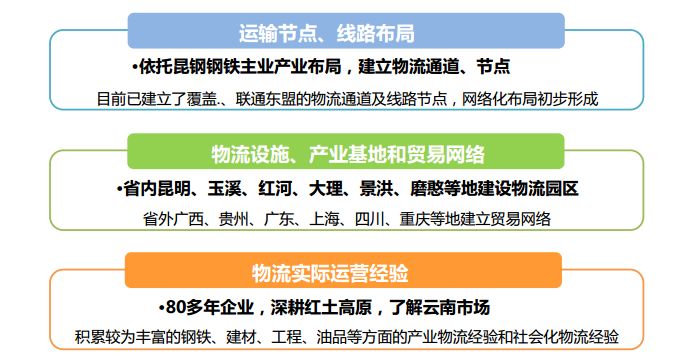 运输节点、线路布局

•依托昆钢钢铁主业产业布局，建立物流通道、节点

目前已建立了覆盖、联通东盟的物流通道及线路节点，网络化布局初步形成

物流设施、产业基地和贸易网络

•省内昆明、玉溪、红河、大理、景洪、磨憨等地建设物流园区

省外广西、贵州、广东、上海、四川、重庆等地建立贸易网络

物流实际运营经验

•80多年企业，深耕红土高原，了解云南市场

积累较为丰富的钢铁、建材、工程、油品等方面的产业物流经验和社会化物流经验